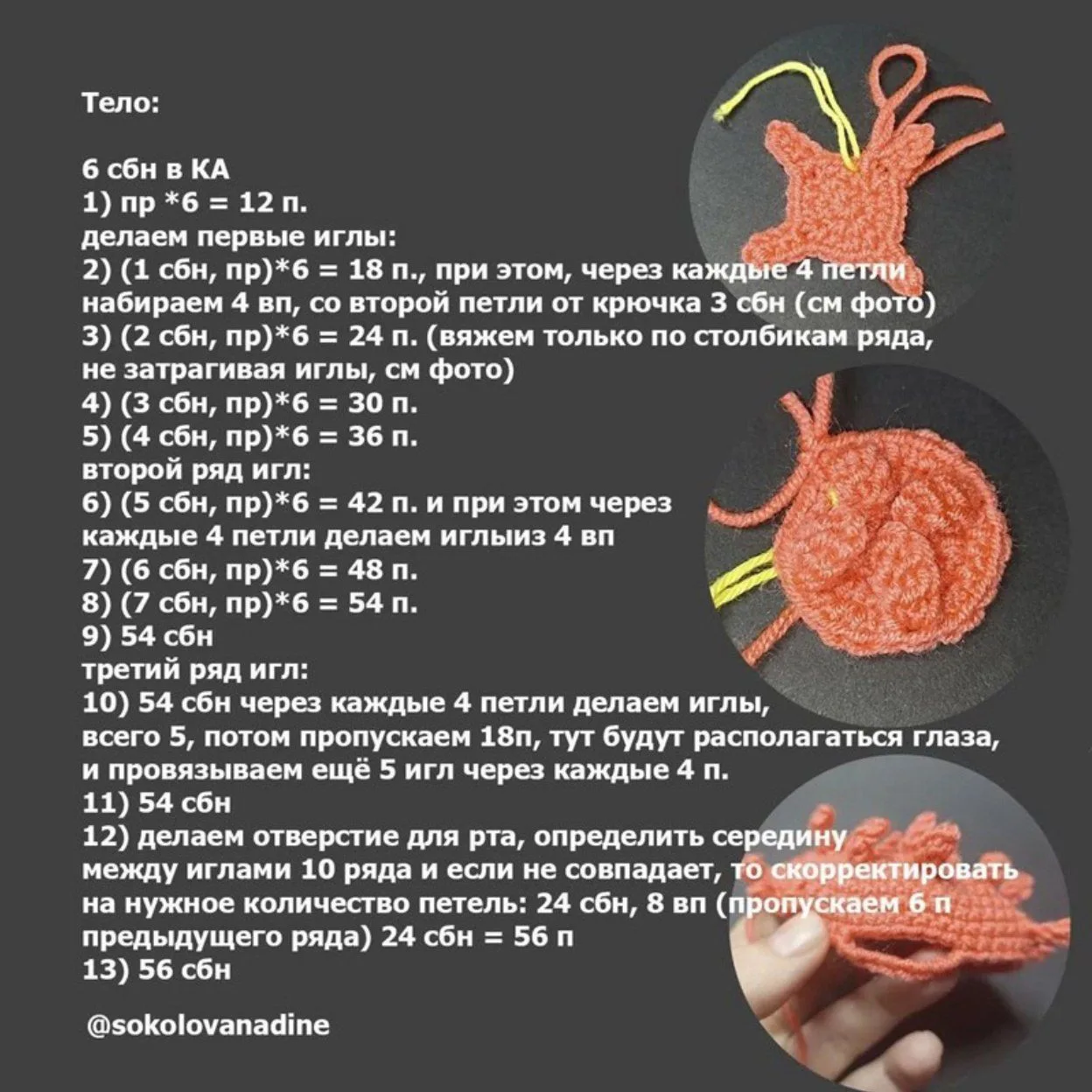 Тело:

6 сбн в КА
1) пр *6 = 12 п.
делаем первые иглы:
2) (1 сбн, пр)*6 = 18 п., при этом, через каждые 4 петли набираем 4 вп, со второй петли от крючка 3 сбн (см фото)
3) (2 сбн, пр)*6 = 24 п. (вяжем только по столбикам ряда, не затрагивая иглы, см фото)
4) (3 сбн, пр)*6 = 30 п.
5) (4 сбн, пр)*6 = 36 п.
второй ряд игл:
6) (5 сбн, пр)*6 = 42 п. и при этом через каждые 4 петли делаем иглыиз 4 вп
7) (6 сбн, пр)*6 = 48 п.
8) (7 сбн, пр)*6 = 54 п.
9) 54 сбн
третий ряд игл:
10) 54 сбн через каждые 4 петли делаем иглы, всего 5, потом пропускаем 18п, тут будут располагаться глаза, и провязываем ещё 5 игл через каждые 4 п.
11) 54 сбн
12) делаем отверстие для рта, определить середину между иглами 10 ряда и если не совпадает, то скорректировать на нужное количество петель: 24 сбн, 8 вп (пропускаем 6 п предыдущего ряда) 24 сбн = 56 п
13) 56 сбн

@sokolovanadine